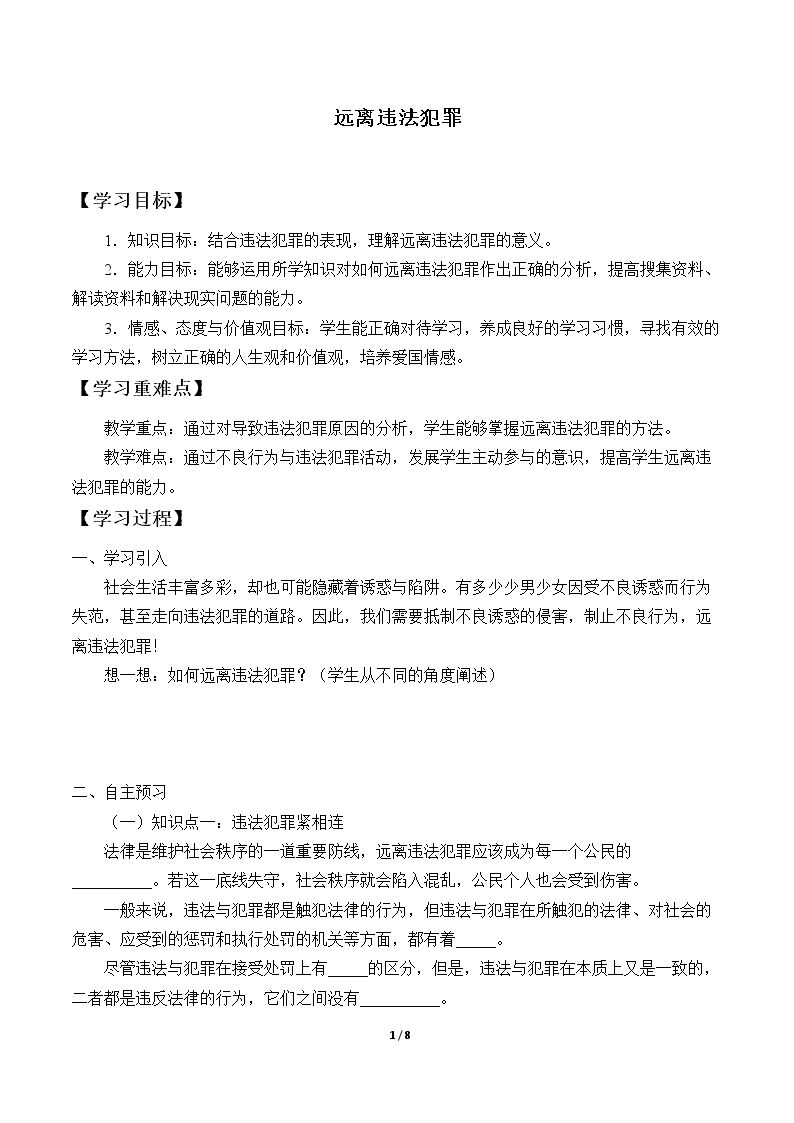 远离违法犯罪

【学习目标】

1.知识目标：结合违法犯罪的表现，理解远离违法犯罪的意义。

2.能力目标：能够运用所学知识对如何远离违法犯罪作出正确的分析，提高搜集资料、解读资料和解决现实问题的能力。

3.情感、态度与价值观目标：学生能正确对待学习，养成良好的学习习惯，寻找有效的学习方法，树立正确的人生观和价值观，培养爱国情感。

【学习重难点】

教学重点：通过对导致违法犯罪原因的分析，学生能够掌握远离违法犯罪的方法。

教学难点：通过不良行为与违法犯罪活动，发展学生主动参与的意识，提高学生远离违法犯罪的能力。

【学习过程】

一、学习引入

社会生活丰富多彩，却也可能隐藏着诱惑与陷阱。有多少少男少女因受不良诱惑而行为失范，甚至走向违法犯罪的道路。因此，我们需要抵制不良诱惑的侵害，制止不良行为，远离违法犯罪!

想一想：如何远离违法犯罪？（学生从不同的角度阐述）

二、自主预习

（一）知识点一：违法犯罪紧相连

法律是维护社会秩序的一道重要防线，远离违法犯罪应该成为每一个公民的____。若这一底线失守，社会秩序就会陷入混乱，公民个人也会受到伤害。

一般来说，违法与犯罪都是触犯法律的行为，但违法与犯罪在所触犯的法律、对社会的危害、应受到的惩罚和执行处罚的机关等方面，都有着____。

尽管违法与犯罪在接受处罚上有____的区分，但是，违法与犯罪在本质上又是一致的，二者都是违反法律的行为，它们之间没有____。

1 / 8